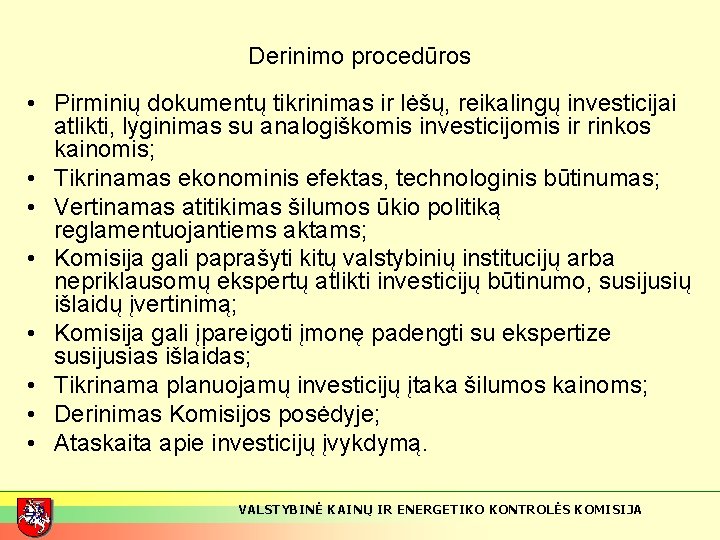 Derinimo procedūros

• Pirminių dokumentų tikrinimas ir lėšų, reikalingų investicijai atlikti, lyginimas su analogiškomis investicijomis ir rinkos kainomis;
• Tikrinamas ekonominis efektas, technologinis būtinumas;
• Vertinamas atitikimas šilumos ūkio politiką reglamentuojantiems aktams;
• Komisija gali paprašyti kitų valstybinių institucijų arba nepriklausomų ekspertų atlikti investicijų būtinumo, susijusių išlaidų įvertinimą;
• Komisija gali įpareigoti įmonę padengti su ekspertize susijusias išlaidas;
• Tikrinama planuojamų investicijų įtaka šilumos kainoms;
• Derinimas Komisijos posėdyje;
• Ataskaita apie investicijų įvykdymą.

VALSTYBINĖ KAINŲ IR ENERGETIKO KONTROLĖS KOMISIJA